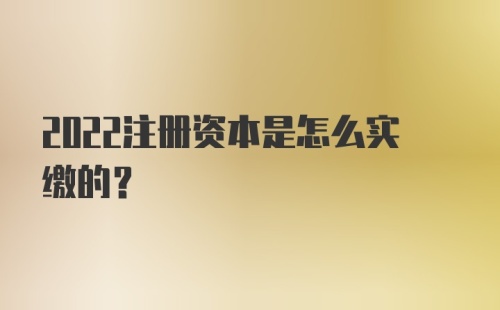 2022注册资本是怎么实缴的？